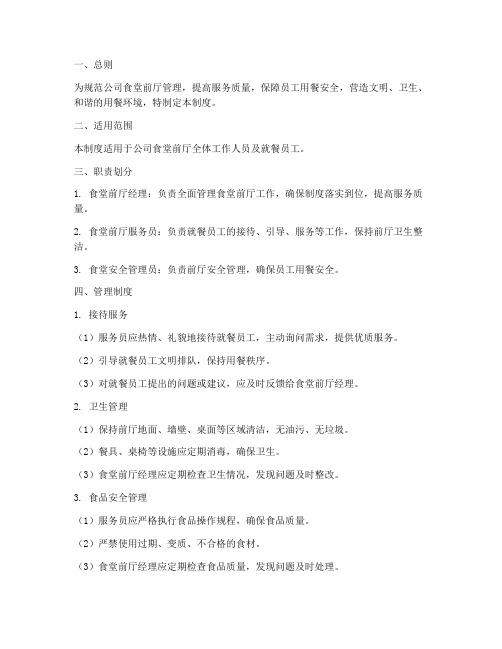 一、总则

为规范公司食堂前厅管理，提高服务质量，保障员工用餐安全，营造文明、卫生、和谐的用餐环境，特制定本制度。

二、适用范围

本制度适用于公司食堂前厅全体工作人员及就餐员工。

三、职责划分

1. 食堂前厅经理：负责全面管理食堂前厅工作，确保制度落实到位，提高服务质量。

2. 食堂前厅服务员：负责就餐员工的接待、引导、服务等工作，保持前厅卫生整洁。

3. 食堂安全管理员：负责前厅安全管理，确保员工用餐安全。

四、管理制度

1. 接待服务

（1）服务员应热情、礼貌地接待就餐员工，主动询问需求，提供优质服务。

（2）引导就餐员工文明排队，保持用餐秩序。

（3）对就餐员工提出的问题或建议，应及时反馈给食堂前厅经理。

2. 卫生管理

（1）保持前厅地面、墙壁、桌面等区域清洁，无油污、无垃圾。

（2）餐具、桌椅等设施应定期消毒，确保卫生。

（3）食堂前厅经理应定期检查卫生情况，发现问题及时整改。

3. 食品安全管理

（1）服务员应严格执行食品操作规程，确保食品质量。

（2）严禁使用过期、变质、不合格的食材。

（3）食堂前厅经理应定期检查食品质量，发现问题及时处理。